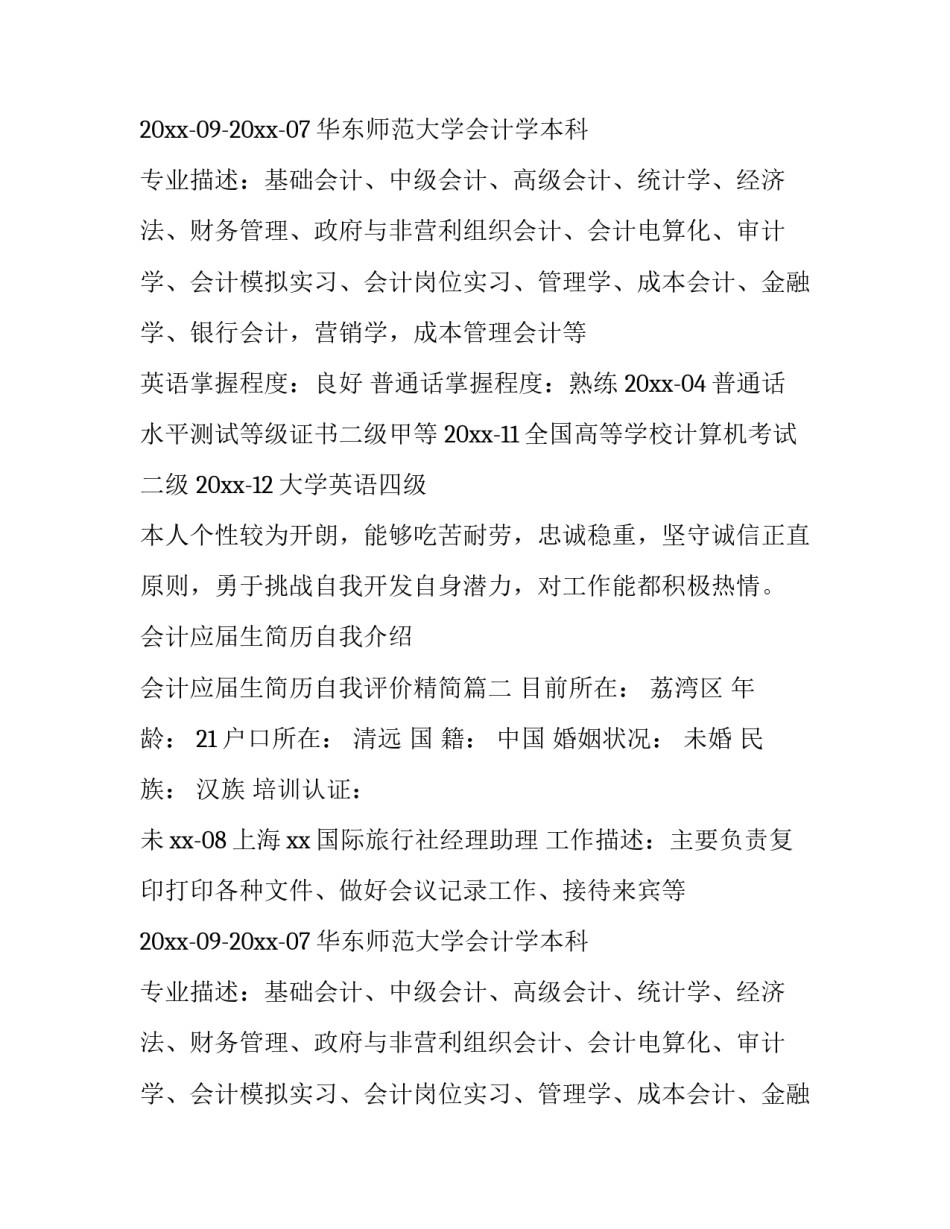 20xx-09-20xx-07 华东师范大学会计学本科

专业描述：基础会计、中级会计、高级会计、统计学、经济法、财务管理、政府与非营利组织会计、会计电算化、审计学、会计模拟实习、会计岗位实习、管理学、成本会计、金融学、银行会计，营销学，成本管理会计等

英语掌握程度：良好 普通话掌握程度：熟练 20xx-04 普通话水平测试等级证书二级甲等 20xx-11 全国高等学校计算机考试二级 20xx-12 大学英语四级

本人个性较为开朗，能够吃苦耐劳，忠诚稳重，坚守诚信正直原则，勇于挑战自我开发自身潜力，对工作能都积极热情。

会计应届生简历自我介绍

会计应届生简历自我评价精简篇二 目前所在： 荔湾区 年龄： 21 户口所在： 清远 国 籍： 中国 婚姻状况： 未婚 民族： 汉族 培训认证：

未 xx-08 上海 xx 国际旅行社经理助理 工作描述：主要负责复印打印各种文件、做好会议记录工作、接待来宾等

20xx-09-20xx-07 华东师范大学会计学本科

专业描述：基础会计、中级会计、高级会计、统计学、经济法、财务管理、政府与非营利组织会计、会计电算化、审计学、会计模拟实习、会计岗位实习、管理学、成本会计、金融